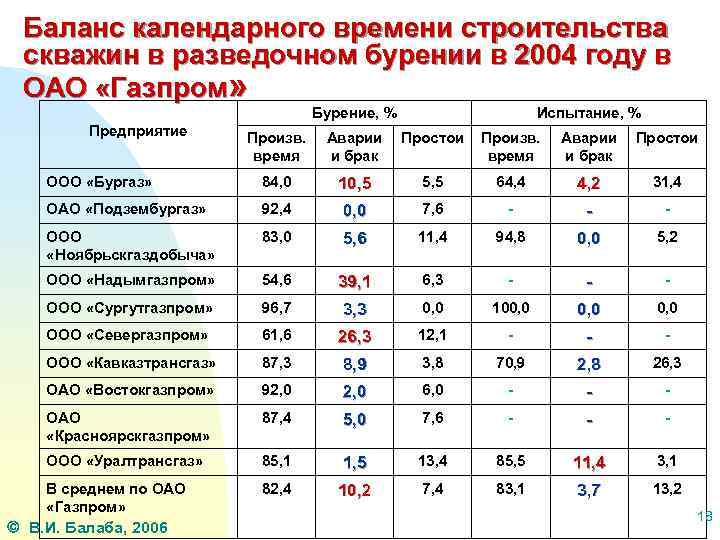 Баланс календарного времени строительства скважин в разведочном бурении в 2004 году в ОАО «Газпром»

| Предприятие | Бурение, % Произв. время | Бурение, % Аварии и брак | Бурение, % Простои | Испытание, % Произв. время | Испытание, % Аварии и брак | Испытание, % Простои |
|---|---|---|---|---|---|---|
| ООО «Бургаз» | 84,0 | 10,5 | 5,5 | 64,4 | 4,2 | 31,4 |
| ОАО «Подзембургаз» | 92,4 | 0,0 | 7,6 | - | - | - |
| ООО «Ноябрьскгаздобыча» | 83,0 | 5,6 | 11,4 | 94,8 | 0,0 | 5,2 |
| ООО «Надымгазпром» | 54,6 | 39,1 | 6,3 | - | - | - |
| ООО «Сургутгазпром» | 96,7 | 3,3 | 0,0 | 100,0 | 0,0 | 0,0 |
| ООО «Севергазпром» | 61,6 | 26,3 | 12,1 | - | - | - |
| ООО «Кавказтрансгаз» | 87,3 | 8,9 | 3,8 | 70,9 | 2,8 | 26,3 |
| ОАО «Востокгазпром» | 92,0 | 2,0 | 6,0 | - | - | - |
| ОАО «Красноярскгазпром» | 87,4 | 5,0 | 7,6 | - | - | - |
| ООО «Уралтрансгаз» | 85,1 | 1,5 | 13,4 | 85,5 | 11,4 | 3,1 |
| В среднем по ОАО «Газпром» | 82,4 | 10,2 | 7,4 | 83,1 | 3,7 | 13,2 |

© В.И. Балаба, 2006

13